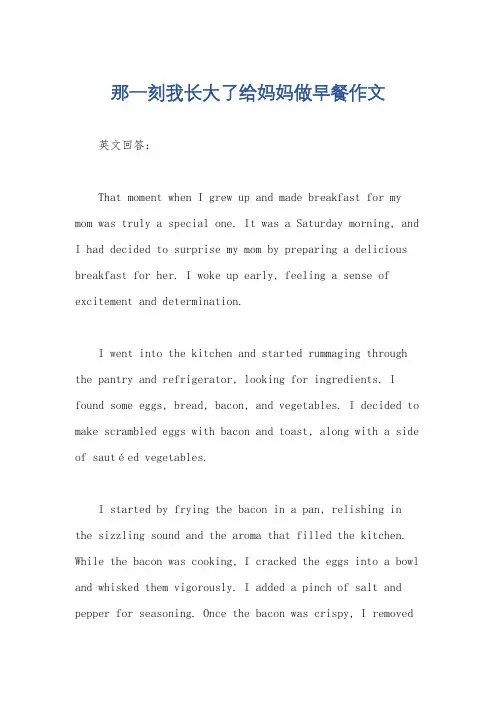 那一刻我长大了给妈妈做早餐作文

英文回答：

That moment when I grew up and made breakfast for my mom was truly a special one. It was a Saturday morning, and I had decided to surprise my mom by preparing a delicious breakfast for her. I woke up early, feeling a sense of excitement and determination.

I went into the kitchen and started rummaging through the pantry and refrigerator, looking for ingredients. I found some eggs, bread, bacon, and vegetables. I decided to make scrambled eggs with bacon and toast, along with a side of sautéed vegetables.

I started by frying the bacon in a pan, relishing in the sizzling sound and the aroma that filled the kitchen. While the bacon was cooking, I cracked the eggs into a bowl and whisked them vigorously. I added a pinch of salt and pepper for seasoning. Once the bacon was crispy, I removed